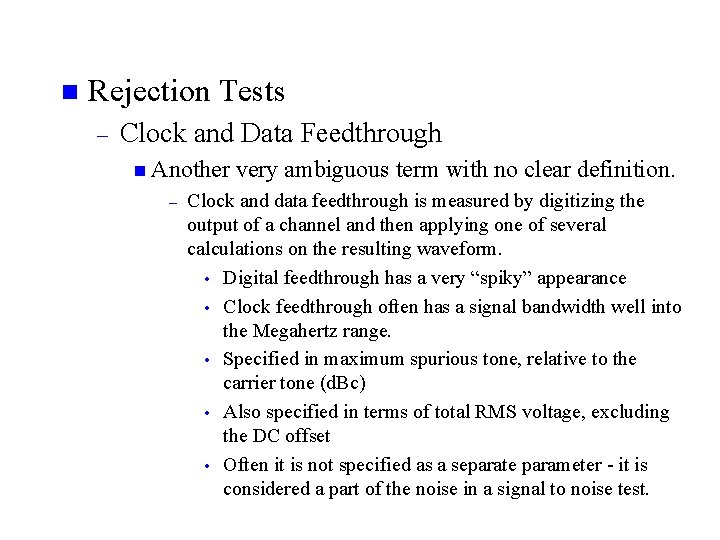 ■ Rejection Tests

– Clock and Data Feedthrough

■ Another very ambiguous term with no clear definition.

– Clock and data feedthrough is measured by digitizing the output of a channel and then applying one of several calculations on the resulting waveform.

• Digital feedthrough has a very “spiky” appearance

• Clock feedthrough often has a signal bandwidth well into the Megahertz range.

• Specified in maximum spurious tone, relative to the carrier tone (dBc)

• Also specified in terms of total RMS voltage, excluding the DC offset

• Often it is not specified as a separate parameter - it is considered a part of the noise in a signal to noise test.